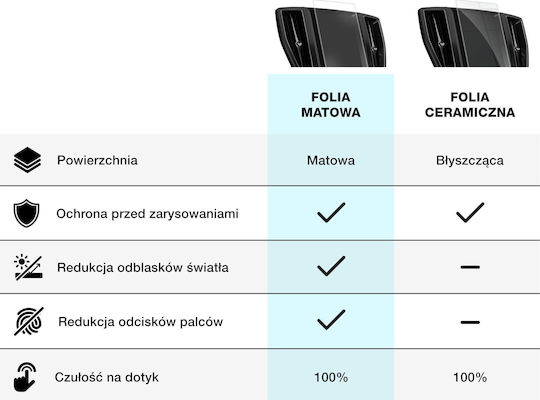 | | FOLIA MATOWA | FOLIA CERAMICZNA |
|---|---|---|
| Powierzchnia | Matowa | Błyszcząca |
| Ochrona przed zarysowaniami | ✓ | ✓ |
| Redukcja odblasków światła | ✓ | – |
| Redukcja odcisków palców | ✓ | – |
| Czułość na dotyk | 100% | 100% |